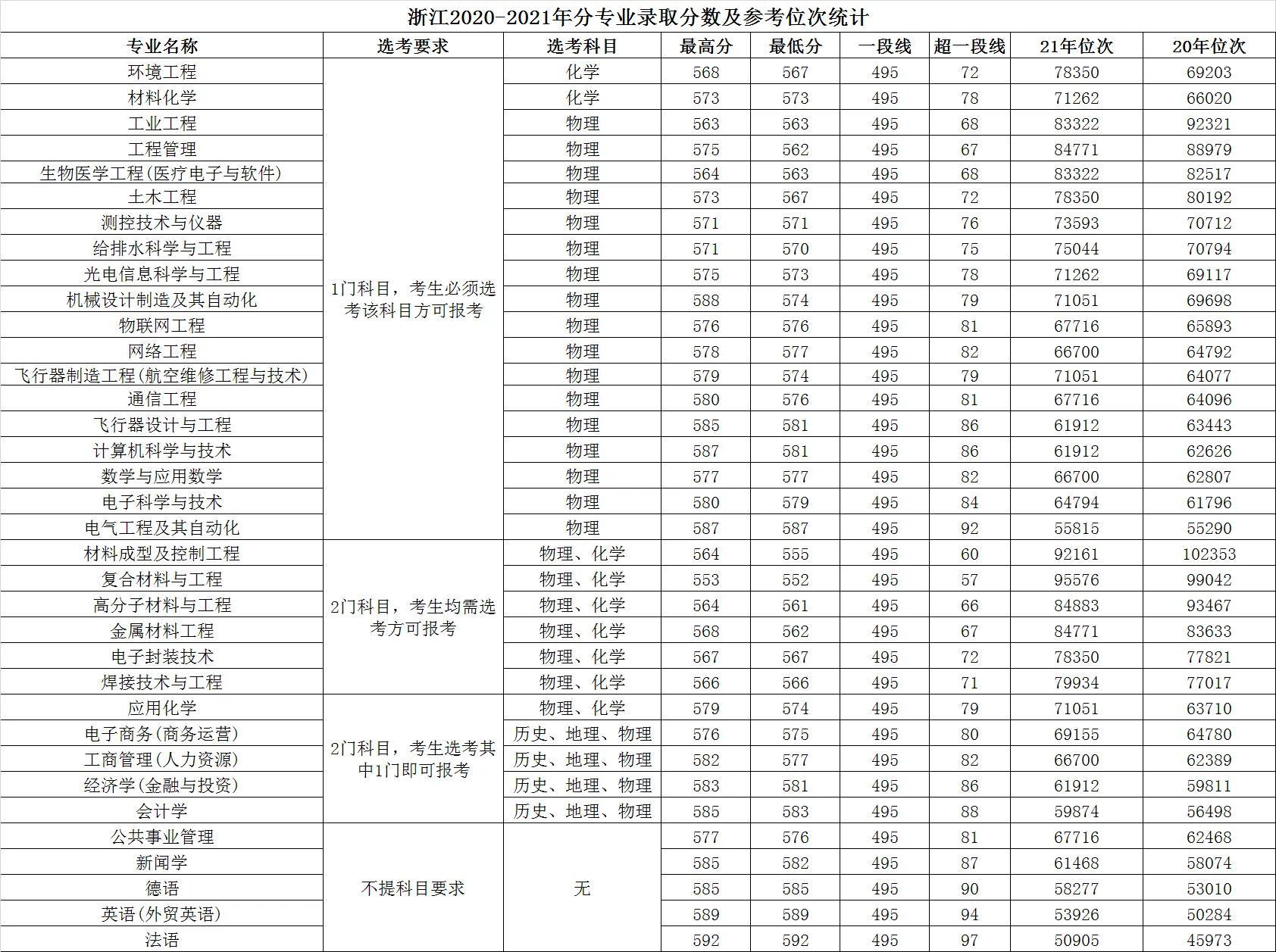 浙江2020-2021年分专业录取分数及参考位次统计

| 专业名称 | 选考要求 | 选考科目 | 最高分 | 最低分 | 一段线 | 超一段线 | 21年位次 | 20年位次 |
|---|---|---|---|---|---|---|---|---|
| 环境工程 | 1门科目，考生必须选考该科目方可报考 | 化学 | 568 | 567 | 495 | 72 | 78350 | 69203 |
| 材料化学 | | 化学 | 573 | 573 | 495 | 78 | 71262 | 66020 |
| 工业工程 | | 物理 | 563 | 563 | 495 | 68 | 83322 | 92321 |
| 工程管理 | | 物理 | 575 | 562 | 495 | 67 | 84771 | 88979 |
| 生物医学工程(医疗电子与软件) | | 物理 | 564 | 563 | 495 | 68 | 83322 | 82517 |
| 土木工程 | | 物理 | 573 | 567 | 495 | 72 | 78350 | 80192 |
| 测控技术与仪器 | | 物理 | 571 | 571 | 495 | 76 | 73593 | 70712 |
| 给排水科学与工程 | | 物理 | 571 | 570 | 495 | 75 | 75044 | 70794 |
| 光电信息科学与工程 | | 物理 | 575 | 573 | 495 | 78 | 71262 | 69117 |
| 机械设计制造及其自动化 | | 物理 | 588 | 574 | 495 | 79 | 71051 | 69698 |
| 物联网工程 | | 物理 | 576 | 576 | 495 | 81 | 67716 | 65893 |
| 网络工程 | | 物理 | 578 | 577 | 495 | 82 | 66700 | 64792 |
| 飞行器制造工程(航空维修工程与技术) | | 物理 | 579 | 574 | 495 | 79 | 71051 | 64077 |
| 通信工程 | | 物理 | 580 | 576 | 495 | 81 | 67716 | 64096 |
| 飞行器设计与工程 | | 物理 | 585 | 581 | 495 | 86 | 61912 | 63443 |
| 计算机科学与技术 | | 物理 | 587 | 581 | 495 | 86 | 61912 | 62626 |
| 数学与应用数学 | | 物理 | 577 | 577 | 495 | 82 | 66700 | 62807 |
| 电子科学与技术 | | 物理 | 580 | 579 | 495 | 84 | 64794 | 61796 |
| 电气工程及其自动化 | | 物理 | 587 | 587 | 495 | 92 | 55815 | 55290 |
| 材料成型及控制工程 | 2门科目，考生均需选考方可报考 | 物理、化学 | 564 | 555 | 495 | 60 | 92161 | 102353 |
| 复合材料与工程 | | 物理、化学 | 553 | 552 | 495 | 57 | 95576 | 99042 |
| 高分子材料与工程 | | 物理、化学 | 564 | 561 | 495 | 66 | 84883 | 93467 |
| 金属材料工程 | | 物理、化学 | 568 | 562 | 495 | 67 | 84771 | 83633 |
| 电子封装技术 | | 物理、化学 | 567 | 567 | 495 | 72 | 78350 | 77821 |
| 焊接技术与工程 | | 物理、化学 | 566 | 566 | 495 | 71 | 79934 | 77017 |
| 应用化学 | 2门科目，考生选考其中1门即可报考 | 物理、化学 | 579 | 574 | 495 | 79 | 71051 | 63710 |
| 电子商务(商务运营) | | 历史、地理、物理 | 576 | 575 | 495 | 80 | 69155 | 64780 |
| 工商管理(人力资源) | | 历史、地理、物理 | 582 | 577 | 495 | 82 | 66700 | 62389 |
| 经济学(金融与投资) | | 历史、地理、物理 | 583 | 581 | 495 | 86 | 61912 | 59811 |
| 会计学 | | 历史、地理、物理 | 585 | 583 | 495 | 88 | 59874 | 56498 |
| 公共事业管理 | 不提科目要求 | 无 | 577 | 576 | 495 | 81 | 67716 | 62468 |
| 新闻学 | | | 585 | 582 | 495 | 87 | 61468 | 58074 |
| 德语 | | | 585 | 585 | 495 | 90 | 58277 | 53010 |
| 英语(外贸英语) | | | 589 | 589 | 495 | 94 | 53926 | 50284 |
| 法语 | | | 592 | 592 | 495 | 97 | 50905 | 45973 |